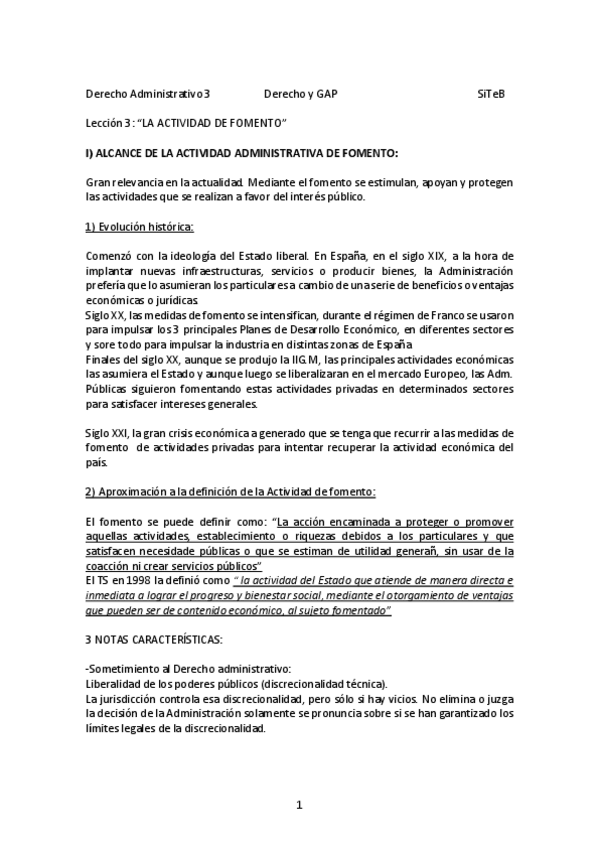 Derecho Administrativo 3 Derecho y GAP SiTeB

Lección 3: "LA ACTIVIDAD DE FOMENTO"

I) ALCANCE DE LA ACTIVIDAD ADMINISTRATIVA DE FOMENTO:

Gran relevancia en la actualidad. Mediante el fomento se estimulan, apoyan y protegen las actividades que se realizan a favor del interés público.

1) Evolución histórica:

Comenzó con la ideología del Estado liberal. En España, en el siglo XIX, a la hora de implantar nuevas infraestructuras, servicios o producir bienes, la Administración prefería que lo asumieran los particulares a cambio de una serie de beneficios o ventajas económicas o jurídicas.
Siglo XX, las medidas de fomento se intensifican, durante el régimen de Franco se usaron para impulsar los 3 principales Planes de Desarrollo Económico, en diferentes sectores y sore todo para impulsar la industria en distintas zonas de España
Finales del siglo XX, aunque se produjo la IIG.M, las principales actividades económicas las asumiera el Estado y aunque luego se liberalizaran en el mercado Europeo, las Adm. Públicas siguieron fomentando estas actividades privadas en determinados sectores para satisfacer intereses generales.

Siglo XXI, la gran crisis económica a generado que se tenga que recurrir a las medidas de fomento de actividades privadas para intentar recuperar la actividad económica del país.

2) Aproximación a la definición de la Actividad de fomento:

El fomento se puede definir como: "La acción encaminada a proteger o promover aquellas actividades, establecimiento o riquezas debidos a los particulares y que satisfacen necesidade públicas o que se estiman de utilidad generañ, sin usar de la coacción ni crear servicios públicos"
El TS en 1998 la definió como " la actividad del Estado que atiende de manera directa e inmediata a lograr el progreso y bienestar social, mediante el otorgamiento de ventajas que pueden ser de contenido económico, al sujeto fomentado"

3 NOTAS CARACTERÍSTICAS:

-Sometimiento al Derecho administrativo:
Liberalidad de los poderes públicos (discrecionalidad técnica).
La jurisdicción controla esa discrecionalidad, pero sólo si hay vicios. No elimina o juzga la decisión de la Administración solamente se pronuncia sobre si se han garantizado los límites legales de la discrecionalidad.

1